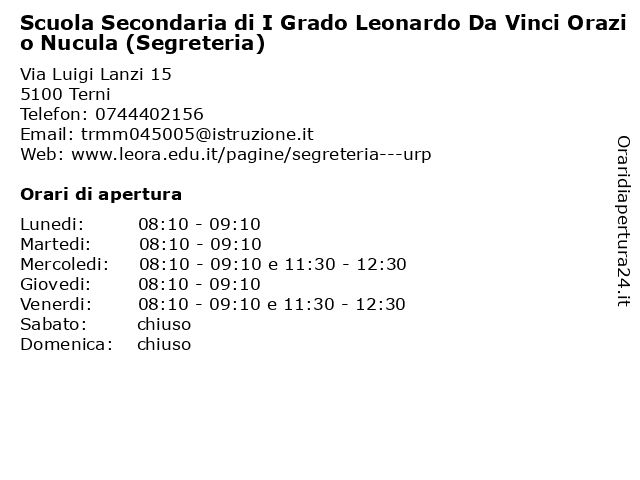 Scuola Secondaria di I Grado Leonardo Da Vinci Orazio Nucula (Segreteria)

Via Luigi Lanzi 15
5100 Terni
Telefon: 0744402156
Email: trmm045005@istruzione.it
Web: www.leora.edu.it/pagine/segreteria---urp

Orari di apertura

| | |
|---|---|
| Lunedi: | 08:10 - 09:10 |
| Martedi: | 08:10 - 09:10 |
| Mercoledi: | 08:10 - 09:10 e 11:30 - 12:30 |
| Giovedi: | 08:10 - 09:10 |
| Venerdi: | 08:10 - 09:10 e 11:30 - 12:30 |
| Sabato: | chiuso |
| Domenica: | chiuso |

Oraridiapertura24.it